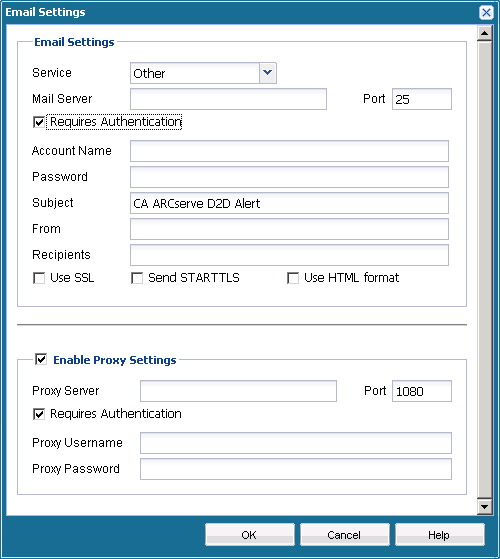 Email Settings

Email Settings

Service Other

Mail Server

Port 25

Requires Authentication

Account Name

Password

Subject CA ARCserve D2D Alert

From

Recipients

Use SSL Send STARTTLS Use HTML format

Enable Proxy Settings

Proxy Server

Port 1080

Requires Authentication

Proxy Username

Proxy Password

OK Cancel Help